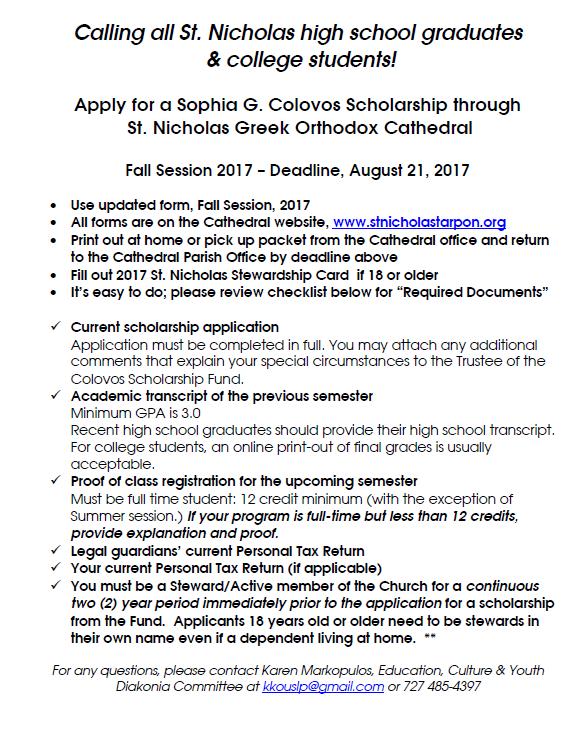 Calling all St. Nicholas high school graduates & college students!

Apply for a Sophia G. Colovos Scholarship through St. Nicholas Greek Orthodox Cathedral

Fall Session 2017 – Deadline, August 21, 2017

• Use updated form, Fall Session, 2017
• All forms are on the Cathedral website, www.stnicholastarpon.org
• Print out at home or pick up packet from the Cathedral office and return to the Cathedral Parish Office by deadline above
• Fill out 2017 St. Nicholas Stewardship Card if 18 or older
• It's easy to do; please review checklist below for "Required Documents"

✓ Current scholarship application
Application must be completed in full. You may attach any additional comments that explain your special circumstances to the Trustee of the Colovos Scholarship Fund.
✓ Academic transcript of the previous semester
Minimum GPA is 3.0
Recent high school graduates should provide their high school transcript. For college students, an online print-out of final grades is usually acceptable.
✓ Proof of class registration for the upcoming semester
Must be full time student: 12 credit minimum (with the exception of Summer session.) If your program is full-time but less than 12 credits, provide explanation and proof.
✓ Legal guardians' current Personal Tax Return
✓ Your current Personal Tax Return (if applicable)
✓ You must be a Steward/Active member of the Church for a continuous two (2) year period immediately prior to the application for a scholarship from the Fund. Applicants 18 years old or older need to be stewards in their own name even if a dependent living at home. **

For any questions, please contact Karen Markopulos, Education, Culture & Youth Diakonia Committee at kkouslp@gmail.com or 727 485-4397